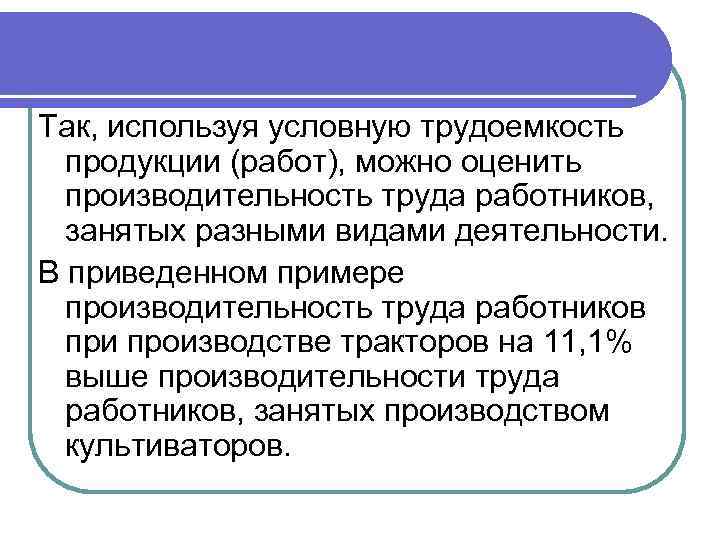 Так, используя условную трудоемкость продукции (работ), можно оценить производительность труда работников, занятых разными видами деятельности.

В приведенном примере производительность труда работников при производстве тракторов на 11,1% выше производительности труда работников, занятых производством культиваторов.